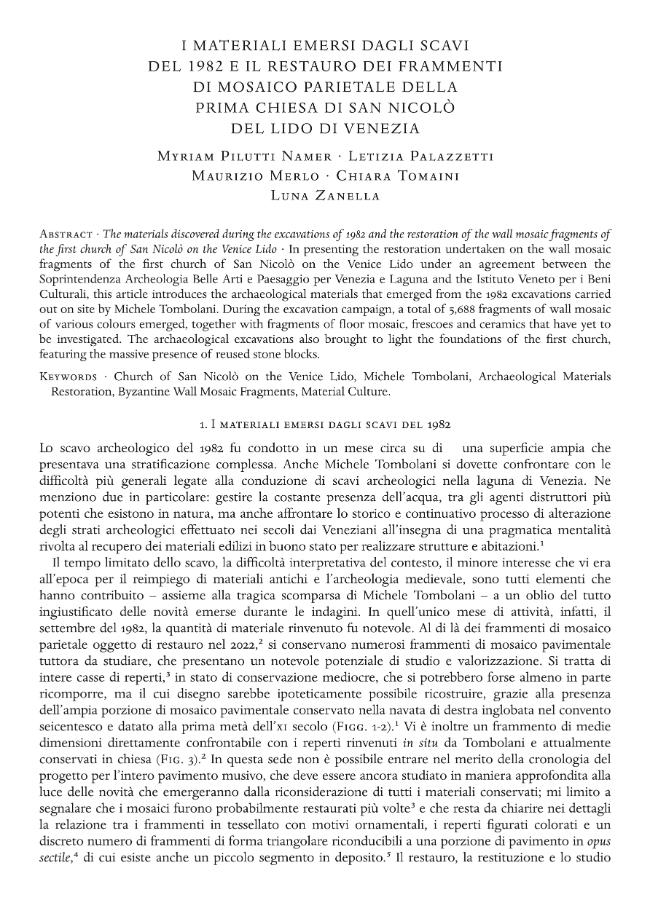 I MATERIALI EMERSI DAGLI SCAVI
DEL 1982 E IL RESTAURO DEI FRAMMENTI
DI MOSAICO PARIETALE DELLA
PRIMA CHIESA DI SAN NICOLÒ
DEL LIDO DI VENEZIA

Myriam Pilutti Namer · Letizia Palazzetti
Maurizio Merlo · Chiara Tomaini
Luna Zanella

Abstract · The materials discovered during the excavations of 1982 and the restoration of the wall mosaic fragments of the first church of San Nicolò on the Venice Lido · In presenting the restoration undertaken on the wall mosaic fragments of the first church of San Nicolò on the Venice Lido under an agreement between the Soprintendenza Archeologia Belle Arti e Paesaggio per Venezia e Laguna and the Istituto Veneto per i Beni Culturali, this article introduces the archaeological materials that emerged from the 1982 excavations carried out on site by Michele Tombolani. During the excavation campaign, a total of 5,688 fragments of wall mosaic of various colours emerged, together with fragments of floor mosaic, frescoes and ceramics that have yet to be investigated. The archaeological excavations also brought to light the foundations of the first church, featuring the massive presence of reused stone blocks.

Keywords · Church of San Nicolò on the Venice Lido, Michele Tombolani, Archaeological Materials Restoration, Byzantine Wall Mosaic Fragments, Material Culture.

1. I materiali emersi dagli scavi del 1982

Lo scavo archeologico del 1982 fu condotto in un mese circa su di una superficie ampia che presentava una stratificazione complessa. Anche Michele Tombolani si dovette confrontare con le difficoltà più generali legate alla conduzione di scavi archeologici nella laguna di Venezia. Ne menziono due in particolare: gestire la costante presenza dell'acqua, tra gli agenti distruttori più potenti che esistono in natura, ma anche affrontare lo storico e continuativo processo di alterazione degli strati archeologici effettuato nei secoli dai Veneziani all'insegna di una pragmatica mentalità rivolta al recupero dei materiali edilizi in buono stato per realizzare strutture e abitazioni.$^{1}$

Il tempo limitato dello scavo, la difficoltà interpretativa del contesto, il minore interesse che vi era all'epoca per il reimpiego di materiali antichi e l'archeologia medievale, sono tutti elementi che hanno contribuito – assieme alla tragica scomparsa di Michele Tombolani – a un oblio del tutto ingiustificato delle novità emerse durante le indagini. In quell'unico mese di attività, infatti, il settembre del 1982, la quantità di materiale rinvenuto fu notevole. Al di là dei frammenti di mosaico parietale oggetto di restauro nel 2022,$^{2}$ si conservano numerosi frammenti di mosaico pavimentale tuttora da studiare, che presentano un notevole potenziale di studio e valorizzazione. Si tratta di intere casse di reperti,$^{3}$ in stato di conservazione mediocre, che si potrebbero forse almeno in parte ricomporre, ma il cui disegno sarebbe ipoteticamente possibile ricostruire, grazie alla presenza dell'ampia porzione di mosaico pavimentale conservato nella navata di destra inglobata nel convento seicentesco e datato alla prima metà dell'xi secolo (Figg. 1-2).$^{1}$ Vi è inoltre un frammento di medie dimensioni direttamente confrontabile con i reperti rinvenuti in situ da Tombolani e attualmente conservati in chiesa (Fig. 3).$^{2}$ In questa sede non è possibile entrare nel merito della cronologia del progetto per l'intero pavimento musivo, che deve essere ancora studiato in maniera approfondita alla luce delle novità che emergeranno dalla riconsiderazione di tutti i materiali conservati; mi limito a segnalare che i mosaici furono probabilmente restaurati più volte$^{3}$ e che resta da chiarire nei dettagli la relazione tra i frammenti in tessellato con motivi ornamentali, i reperti figurati colorati e un discreto numero di frammenti di forma triangolare riconducibili a una porzione di pavimento in opus sectile,$^{4}$ di cui esiste anche un piccolo segmento in deposito.$^{5}$ Il restauro, la restituzione e lo studio